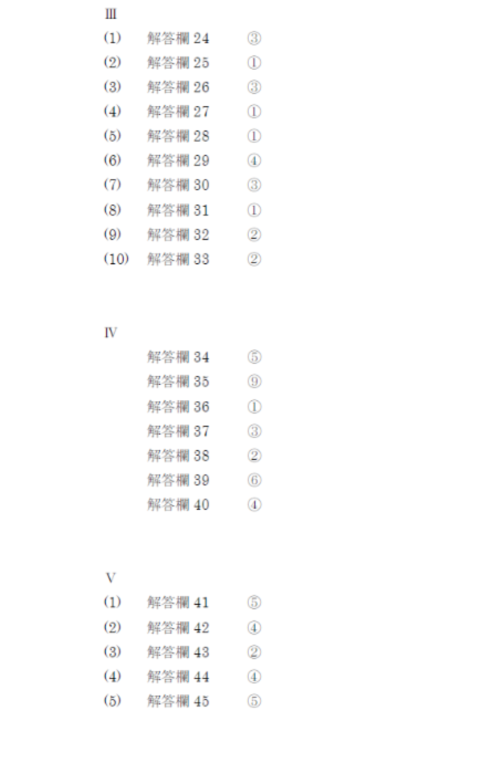 Ⅲ
(1) 解答欄24 ③
(2) 解答欄25 ①
(3) 解答欄26 ③
(4) 解答欄27 ①
(5) 解答欄28 ①
(6) 解答欄29 ④
(7) 解答欄30 ③
(8) 解答欄31 ①
(9) 解答欄32 ②
(10) 解答欄33 ②

Ⅳ
解答欄34 ⑤
解答欄35 ⑨
解答欄36 ①
解答欄37 ③
解答欄38 ②
解答欄39 ⑥
解答欄40 ④

Ⅴ
(1) 解答欄41 ⑤
(2) 解答欄42 ④
(3) 解答欄43 ②
(4) 解答欄44 ④
(5) 解答欄45 ⑤